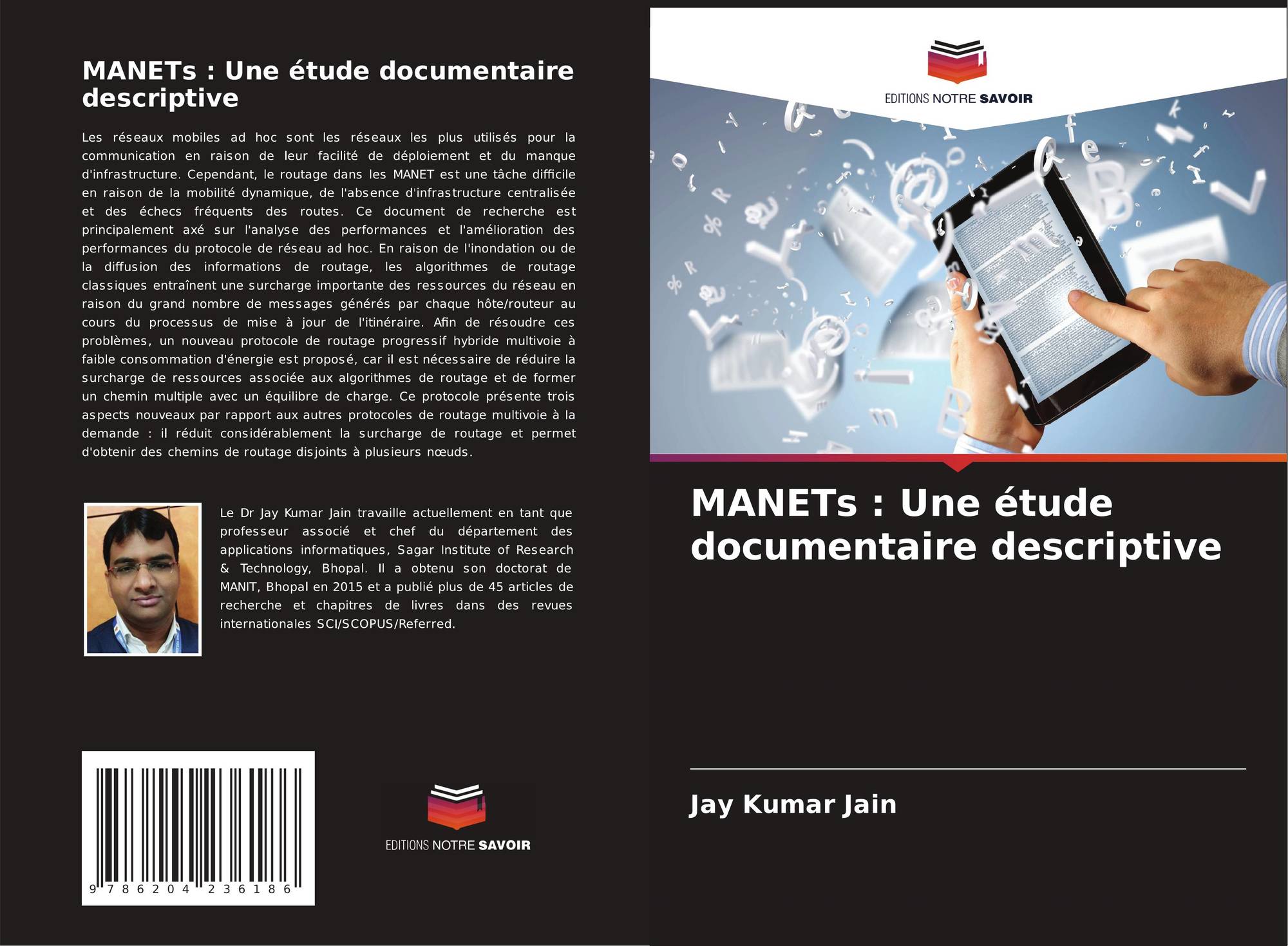 MANETs : Une étude documentaire descriptive

Les réseaux mobiles ad hoc sont les réseaux les plus utilisés pour la communication en raison de leur facilité de déploiement et du manque d'infrastructure. Cependant, le routage dans les MANET est une tâche difficile en raison de la mobilité dynamique, de l'absence d'infrastructure centralisée et des échecs fréquents des routes. Ce document de recherche est principalement axé sur l'analyse des performances et l'amélioration des performances du protocole de réseau ad hoc. En raison de l'inondation ou de la diffusion des informations de routage, les algorithmes de routage classiques entraînent une surcharge importante des ressources du réseau en raison du grand nombre de messages générés par chaque hôte/routeur au cours du processus de mise à jour de l'itinéraire. Afin de résoudre ces problèmes, un nouveau protocole de routage progressif hybride multivoie à faible consommation d'énergie est proposé, car il est nécessaire de réduire la surcharge de ressources associée aux algorithmes de routage et de former un chemin multiple avec un équilibre de charge. Ce protocole présente trois aspects nouveaux par rapport aux autres protocoles de routage multivoie à la demande : il réduit considérablement la surcharge de routage et permet d'obtenir des chemins de routage disjoints à plusieurs nœuds.

Le Dr Jay Kumar Jain travaille actuellement en tant que professeur associé et chef du département des applications informatiques, Sagar Institute of Research & Technology, Bhopal. Il a obtenu son doctorat de MANIT, Bhopal en 2015 et a publié plus de 45 articles de recherche et chapitres de livres dans des revues internationales SCI/SCOPUS/Referred.

9 786204 236186

EDITIONS NOTRE SAVOIR

EDITIONS NOTRE SAVOIR

MANETs : Une étude documentaire descriptive

Jay Kumar Jain